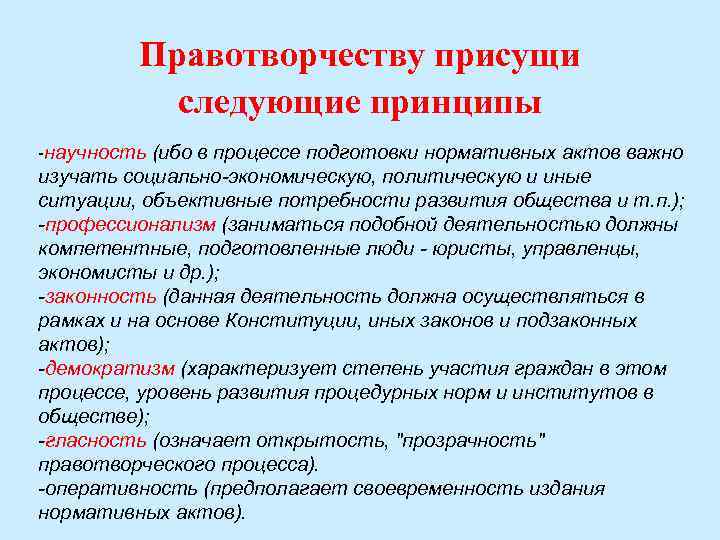 Правотворчеству присущи следующие принципы

-научность (ибо в процессе подготовки нормативных актов важно изучать социально-экономическую, политическую и иные ситуации, объективные потребности развития общества и т.п.);
-профессионализм (заниматься подобной деятельностью должны компетентные, подготовленные люди - юристы, управленцы, экономисты и др.);
-законность (данная деятельность должна осуществляться в рамках и на основе Конституции, иных законов и подзаконных актов);
-демократизм (характеризует степень участия граждан в этом процессе, уровень развития процедурных норм и институтов в обществе);
-гласность (означает открытость, "прозрачность" правотворческого процесса).
-оперативность (предполагает своевременность издания нормативных актов).